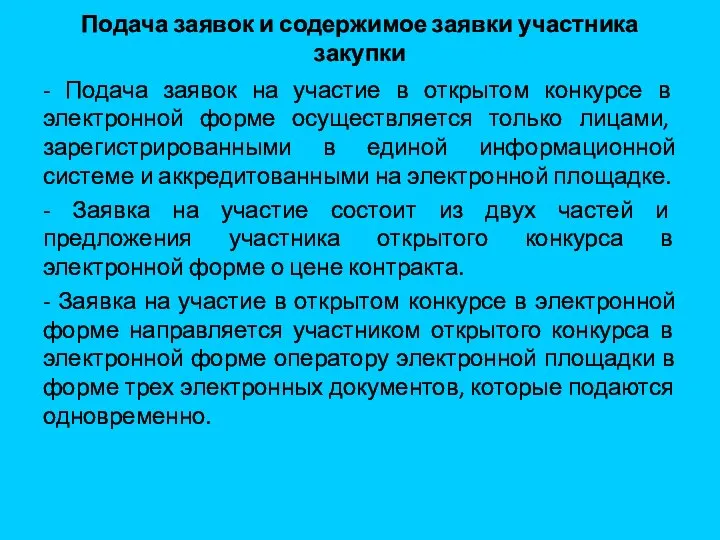 Подача заявок и содержимое заявки участника закупки

- Подача заявок на участие в открытом конкурсе в электронной форме осуществляется только лицами, зарегистрированными в единой информационной системе и аккредитованными на электронной площадке.

- Заявка на участие состоит из двух частей и предложения участника открытого конкурса в электронной форме о цене контракта.

- Заявка на участие в открытом конкурсе в электронной форме направляется участником открытого конкурса в электронной форме оператору электронной площадки в форме трех электронных документов, которые подаются одновременно.